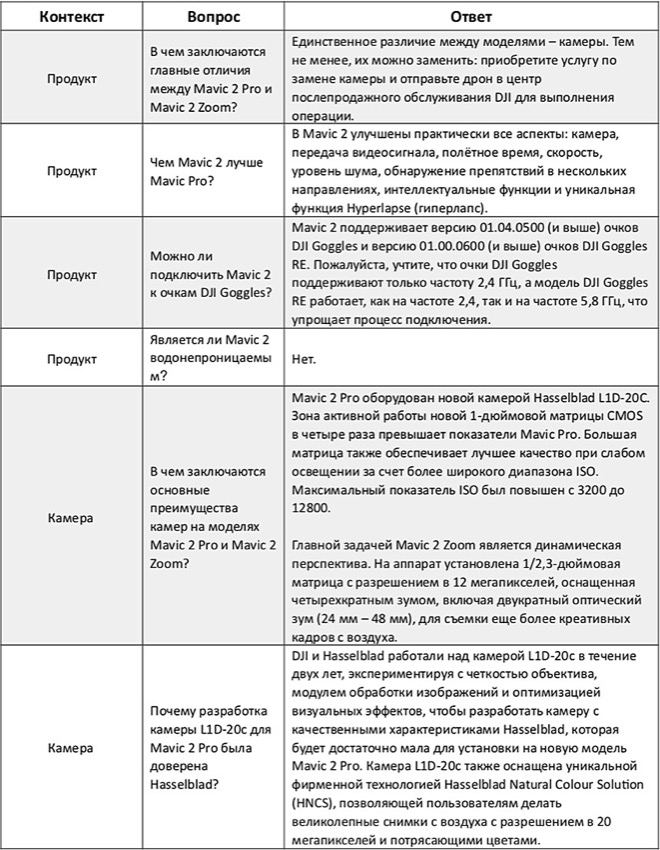 | Контекст | Вопрос | Ответ |
|---|---|---|
| Продукт | В чем заключаются главные отличия между Mavic 2 Pro и Mavic 2 Zoom? | Единственное различие между моделями – камеры. Тем не менее, их можно заменить: приобретите услугу по замене камеры и отправьте дрон в центр послепродажного обслуживания DJI для выполнения операции. |
| Продукт | Чем Mavic 2 лучше Mavic Pro? | В Mavic 2 улучшены практически все аспекты: камера, передача видеосигнала, полётное время, скорость, уровень шума, обнаружение препятствий в нескольких направлениях, интеллектуальные функции и уникальная функция Hyperlapse (гиперлапс). |
| Продукт | Можно ли подключить Mavic 2 к очкам DJI Goggles? | Mavic 2 поддерживает версию 01.04.0500 (и выше) очков DJI Goggles и версию 01.00.0600 (и выше) очков DJI Goggles RE. Пожалуйста, учтите, что очки DJI Goggles поддерживают только частоту 2,4 ГГц, а модель DJI Goggles RE работает, как на частоте 2,4, так и на частоте 5,8 ГГц, что упрощает процесс подключения. |
| Продукт | Является ли Mavic 2 водонепроницаемым? | Нет. |
| Камера | В чем заключаются основные преимущества камер на моделях Mavic 2 Pro и Mavic 2 Zoom? | Mavic 2 Pro оборудован новой камерой Hasselblad L1D-20C. Зона активной работы новой 1-дюймовой матрицы CMOS в четыре раза превышает показатели Mavic Pro. Большая матрица также обеспечивает лучшее качество при слабом освещении за счет более широкого диапазона ISO. Максимальный показатель ISO был повышен с 3200 до 12800.<br><br>Главной задачей Mavic 2 Zoom является динамическая перспектива. На аппарат установлена 1/2,3-дюймовая матрица с разрешением в 12 мегапикселей, оснащенная четырехкратным зумом, включая двукратный оптический зум (24 мм – 48 мм), для съемки еще более креативных кадров с воздуха. |
| Камера | Почему разработка камеры L1D-20c для Mavic 2 Pro была доверена Hasselblad? | DJI и Hasselblad работали над камерой L1D-20c в течение двух лет, экспериментируя с четкостью объектива, модулем обработки изображений и оптимизацией визуальных эффектов, чтобы разработать камеру с качественными характеристиками Hasselblad, которая будет достаточно мала для установки на новую модель Mavic 2 Pro. Камера L1D-20c также оснащена уникальной фирменной технологией Hasselblad Natural Colour Solution (HNCS), позволяющей пользователям делать великолепные снимки с воздуха с разрешением в 20 мегапикселей и потрясающими цветами. |